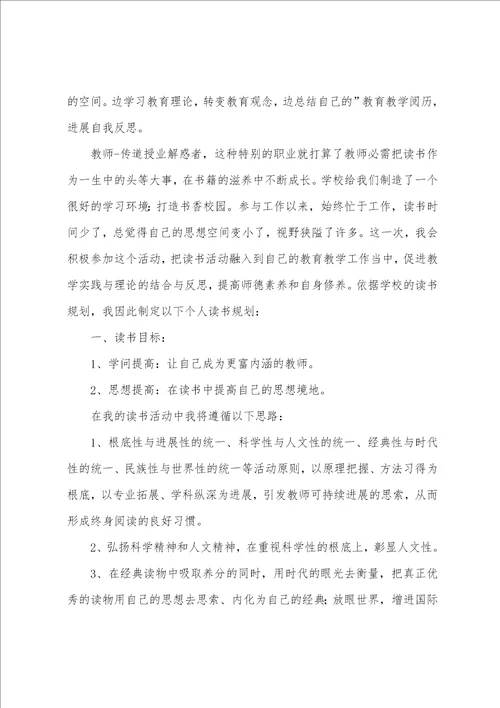 的空间。边学习教育理论，转变教育观念，边总结自己的”教育教学阅历，进展自我反思。

教师-传道授业解惑者，这种特别的职业就打算了教师必需把读书作为一生中的头等大事，在书籍的滋养中不断成长。学校给我们制造了一个很好的学习环境：打造书香校园。参与工作以来，始终忙于工作，读书时间少了，总觉得自己的思想空间变小了，视野狭隘了许多。这一次，我会积极参加这个活动，把读书活动融入到自己的教育教学工作当中，促进教学实践与理论的结合与反思，提高师德素养和自身修养。依据学校的读书规划，我因此制定以下个人读书规划：

一、读书目标：

1、学问提高：让自己成为更富内涵的教师。

2、思想提高：在读书中提高自己的思想境地。

在我的读书活动中我将遵循以下思路：

1、根底性与进展性的统一、科学性与人文性的统一、经典性与时代性的统一、民族性与世界性的统一等活动原则，以原理把握、方法习得为根底，以专业拓展、学科纵深为进展，引发教师可持续进展的思索，从而形成终身阅读的良好习惯。

2、弘扬科学精神和人文精神，在重视科学性的根底上，彰显人文性。

3、在经典读物中吸取养分的同时，用时代的眼光去衡量，把真正优秀的读物用自己的思想去思索、内化为自己的经典；放眼世界，增进国际